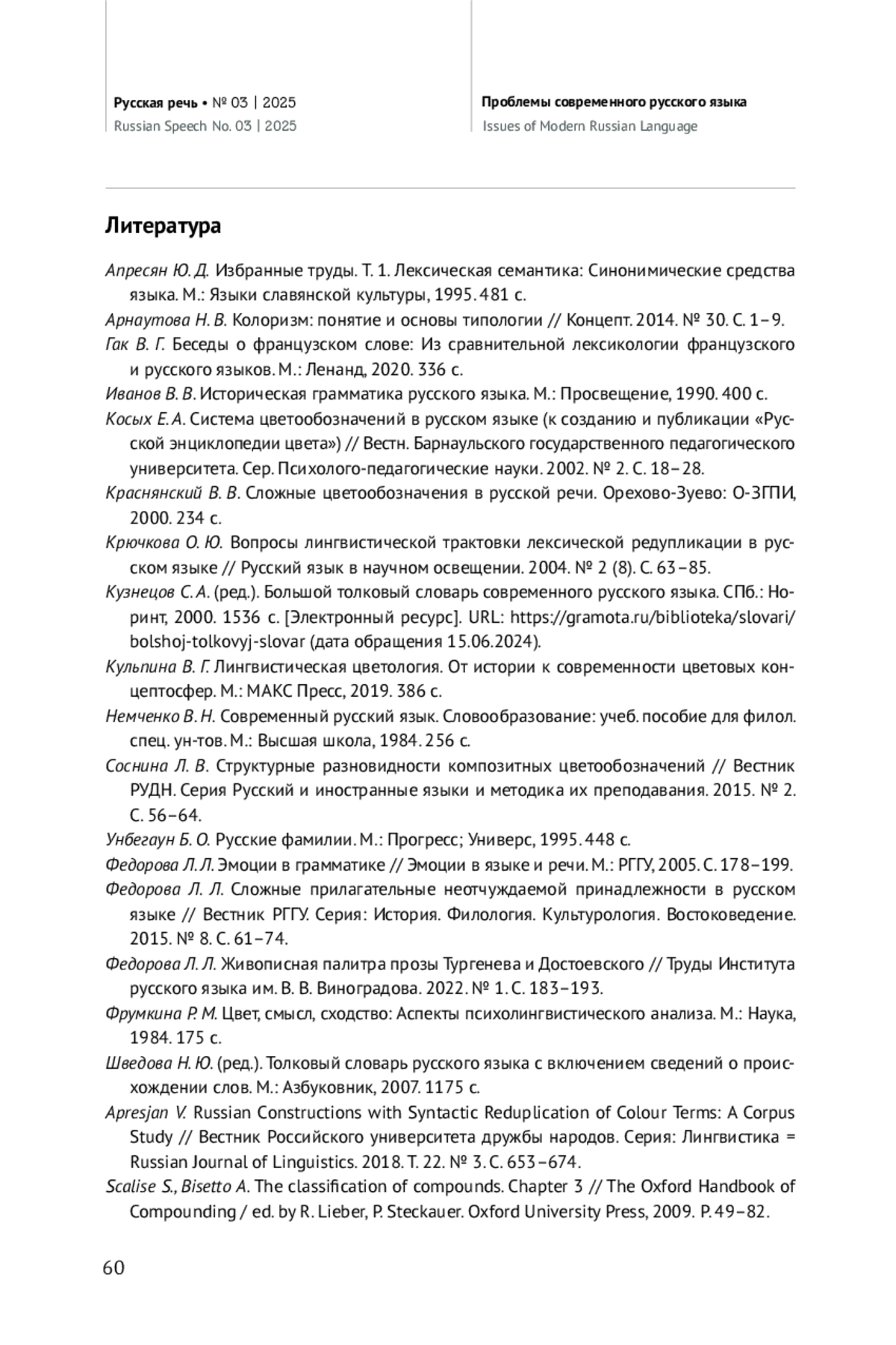 Русская речь • № 03 | 2025
Russian Speech No. 03 | 2025

Проблемы современного русского языка
Issues of Modern Russian Language

Литература

Апресян Ю. Д. Избранные труды. Т. 1. Лексическая семантика: Синонимические средства языка. М.: Языки славянской культуры, 1995. 481 с.

Арнаутова Н. В. Колоризм: понятие и основы типологии // Концепт. 2014. № 30. С. 1–9.

Гак В. Г. Беседы о французском слове: Из сравнительной лексикологии французского и русского языков. М.: Ленанд, 2020. 336 с.

Иванов В. В. Историческая грамматика русского языка. М.: Просвещение, 1990. 400 с.

Косых Е. А. Система цветообозначений в русском языке (к созданию и публикации «Русской энциклопедии цвета») // Вестн. Барнаульского государственного педагогического университета. Сер. Психолого-педагогические науки. 2002. № 2. С. 18–28.

Краснянский В. В. Сложные цветообозначения в русской речи. Орехово-Зуево: О-ЗГПИ, 2000. 234 с.

Крючкова О. Ю. Вопросы лингвистической трактовки лексической редупликации в русском языке // Русский язык в научном освещении. 2004. № 2 (8). С. 63–85.

Кузнецов С. А. (ред.). Большой толковый словарь современного русского языка. СПб.: Норинт, 2000. 1536 с. [Электронный ресурс]. URL: https://gramota.ru/biblioteka/slovari/bolshoj-tolkovyj-slovar (дата обращения 15.06.2024).

Кульпина В. Г. Лингвистическая цветология. От истории к современности цветовых концептосфер. М.: МАКС Пресс, 2019. 386 с.

Немченко В. Н. Современный русский язык. Словообразование: учеб. пособие для филол. спец. ун-тов. М.: Высшая школа, 1984. 256 с.

Соснина Л. В. Структурные разновидности композитных цветообозначений // Вестник РУДН. Серия Русский и иностранные языки и методика их преподавания. 2015. № 2. С. 56–64.

Унбегаун Б. О. Русские фамилии. М.: Прогресс; Универс, 1995. 448 с.

Федорова Л. Л. Эмоции в грамматике // Эмоции в языке и речи. М.: РГГУ, 2005. С. 178–199.

Федорова Л. Л. Сложные прилагательные неотчуждаемой принадлежности в русском языке // Вестник РГГУ. Серия: История. Филология. Культурология. Востоковедение. 2015. № 8. С. 61–74.

Федорова Л. Л. Живописная палитра прозы Тургенева и Достоевского // Труды Института русского языка им. В. В. Виноградова. 2022. № 1. С. 183–193.

Фрумкина Р. М. Цвет, смысл, сходство: Аспекты психолингвистического анализа. М.: Наука, 1984. 175 с.

Шведова Н. Ю. (ред.). Толковый словарь русского языка с включением сведений о происхождении слов. М.: Азбуковник, 2007. 1175 с.

Apresjan V. Russian Constructions with Syntactic Reduplication of Colour Terms: A Corpus Study // Вестник Российского университета дружбы народов. Серия: Лингвистика = Russian Journal of Linguistics. 2018. Т. 22. № 3. С. 653–674.

Scalise S., Bisetto A. The classification of compounds. Chapter 3 // The Oxford Handbook of Compounding / ed. by R. Lieber, P. Steckauer. Oxford University Press, 2009. P. 49–82.

60